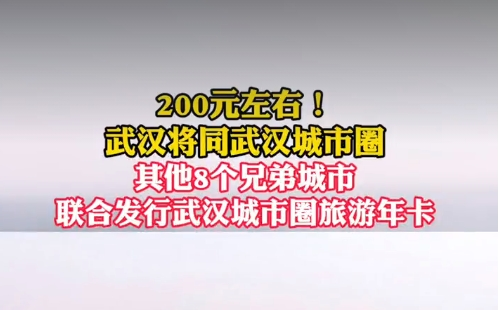 200元左右！
武汉将同武汉城市圈
其他8个兄弟城市
联合发行武汉城市圈旅游年卡